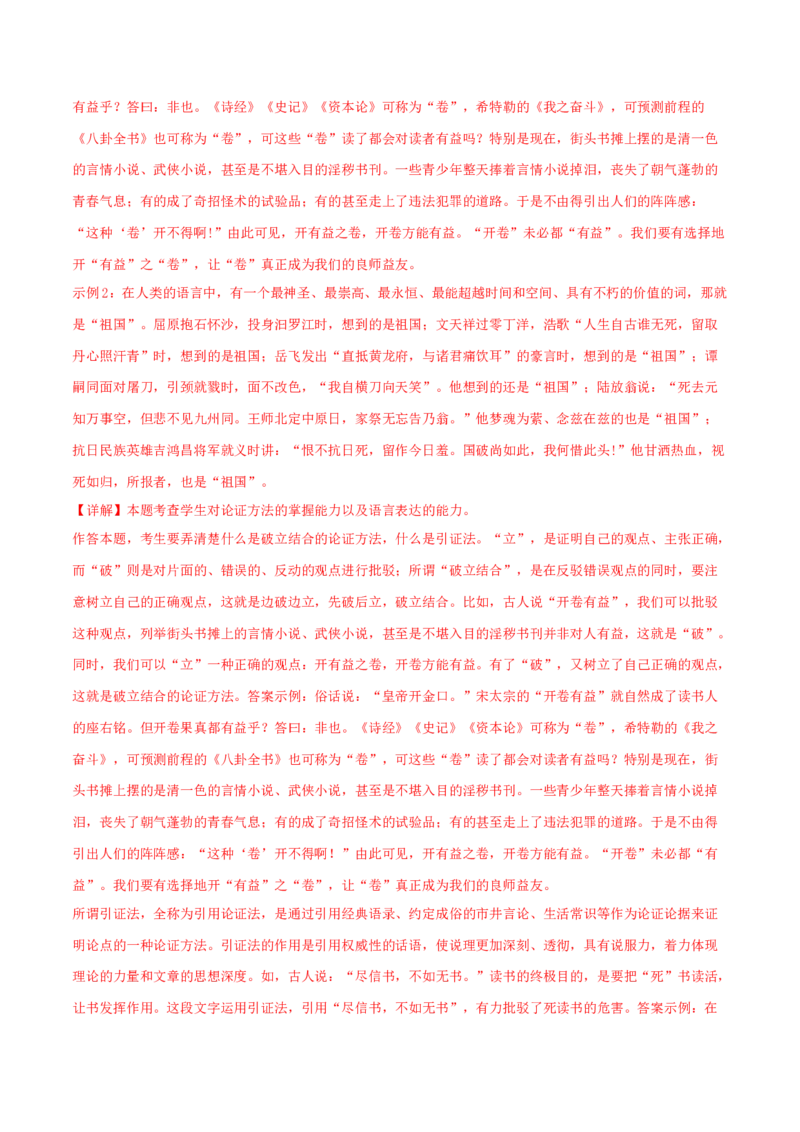 有益乎？答曰：非也。《诗经》《史记》《资本论》可称为“卷”，希特勒的《我之奋斗》，可预测前程的《八卦全书》也可称为“卷”，可这些“卷”读了都会对读者有益吗？特别是现在，街头书摊上摆的是清一色的言情小说、武侠小说，甚至是不堪入目的淫秽书刊。一些青少年整天捧着言情小说掉泪，丧失了朝气蓬勃的青春气息；有的成了奇招怪术的试验品；有的甚至走上了违法犯罪的道路。于是不由得引出人们的阵阵感：“这种‘卷’开不得啊!”由此可见，开有益之卷，开卷方能有益。“开卷”未必都“有益”。我们要有选择地开“有益”之“卷”，让“卷”真正成为我们的良师益友。
示例2：在人类的语言中，有一个最神圣、最崇高、最永恒、最能超越时间和空间、具有不朽的价值的词，那就是“祖国”。屈原抱石怀沙，投身汨罗江时，想到的是祖国；文天祥过零丁洋，浩歌“人生自古谁无死，留取丹心照汗青”时，想到的是祖国；岳飞发出“直抵黄龙府，与诸君痛饮耳”的豪言时，想到的是“祖国”；谭嗣同面对屠刀，引颈就戮时，面不改色，“我自横刀向天笑”。他想到的还是“祖国”；陆放翁说：“死去元知万事空，但悲不见九州同。王师北定中原日，家祭无忘告乃翁。”他梦魂为萦、念兹在兹的也是“祖国”；抗日民族英雄吉鸿昌将军就义时讲：“恨不抗日死，留作今日羞。国破尚如此，我何惜此头!”他甘洒热血，视死如归，所报者，也是“祖国”。
【详解】本题考查学生对论证方法的掌握能力以及语言表达的能力。
作答本题，考生要弄清楚什么是破立结合的论证方法，什么是引证法。“立”，是证明自己的观点、主张正确，而“破”则是对片面的、错误的、反动的观点进行批驳；所谓“破立结合”，是在反驳错误观点的同时，要注意树立自己的正确观点，这就是边破边立，先破后立，破立结合。比如，古人说“开卷有益”，我们可以批驳这种观点，列举街头书摊上的言情小说、武侠小说，甚至是不堪入目的淫秽书刊并非对人有益，这就是“破”。同时，我们可以“立”一种正确的观点：开有益之卷，开卷方能有益。有了“破”，又树立了自己正确的观点，这就是破立结合的论证方法。答案示例：俗话说：“皇帝开金口。”宋太宗的“开卷有益”就自然成了读书人的座右铭。但开卷果真都有益乎？答曰：非也。《诗经》《史记》《资本论》可称为“卷”，希特勒的《我之奋斗》，可预测前程的《八卦全书》也可称为“卷”，可这些“卷”读了都会对读者有益吗？特别是现在，街头书摊上摆的是清一色的言情小说、武侠小说，甚至是不堪入目的淫秽书刊。一些青少年整天捧着言情小说掉泪，丧失了朝气蓬勃的青春气息；有的成了奇招怪术的试验品；有的甚至走上了违法犯罪的道路。于是不由得引出人们的阵阵感：“这种‘卷’开不得啊！”由此可见，开有益之卷，开卷方能有益。“开卷”未必都“有益”。我们要有选择地开“有益”之“卷”，让“卷”真正成为我们的良师益友。
所谓引证法，全称为引用论证法，是通过引用经典语录、约定成俗的市井言论、生活常识等作为论证论据来证明论点的一种论证方法。引证法的作用是引用权威性的话语，使说理更加深刻、透彻，具有说服力，着力体现理论的力量和文章的思想深度。如，古人说：“尽信书，不如无书。”读书的终极目的，是要把“死”书读活，让书发挥作用。这段文字运用引证法，引用“尽信书，不如无书”，有力批驳了死读书的危害。答案示例：在